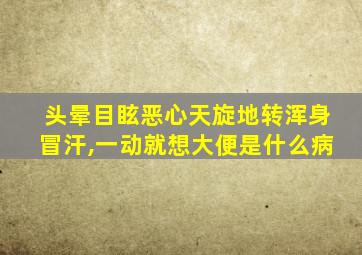 头晕目眩恶心天旋地转浑身冒汗,一动就想大便是什么病